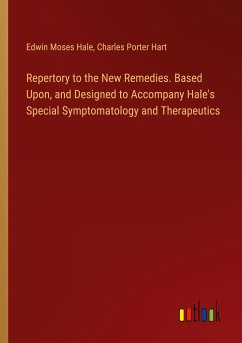 Edwin Moses Hale, Charles Porter Hart

Repertory to the New Remedies. Based Upon, and Designed to Accompany Hale's Special Symptomatology and Therapeutics

outlook